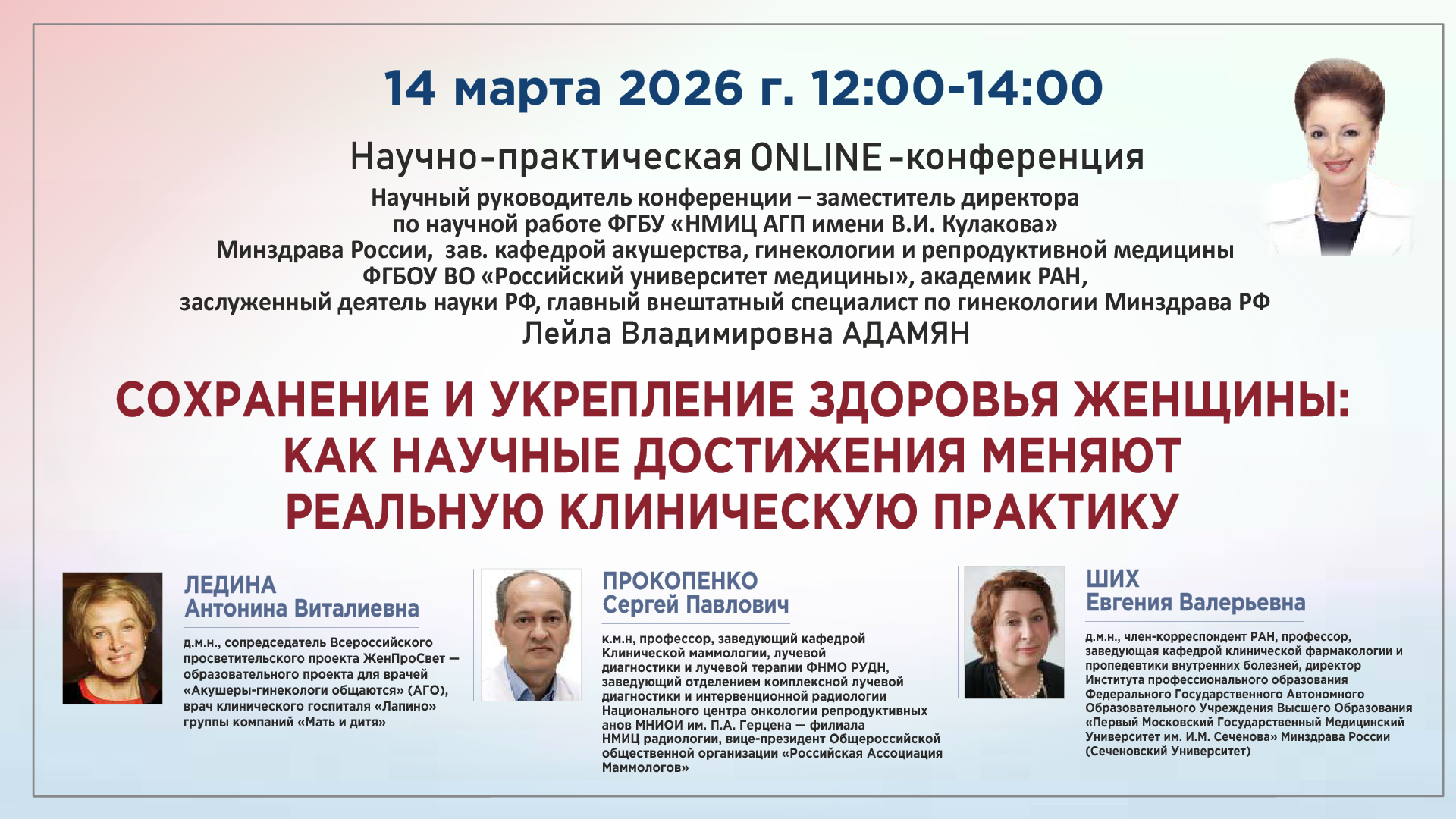 14 марта 2026 г. 12:00-14:00

Научно-практическая ONLINE-конференция

Научный руководитель конференции – заместитель директора по научной работе ФГБУ «НМИЦ АГП имени В.И. Кулакова» Минздрава России, зав. кафедрой акушерства, гинекологии и репродуктивной медицины ФГБОУ ВО «Российский университет медицины», академик РАН, заслуженный деятель науки РФ, главный внештатный специалист по гинекологии Минздрава РФ

Лейла Владимировна АДАМЯН

СОХРАНЕНИЕ И УКРЕПЛЕНИЕ ЗДОРОВЬЯ ЖЕНЩИНЫ: КАК НАУЧНЫЕ ДОСТИЖЕНИЯ МЕНЯЮТ РЕАЛЬНУЮ КЛИНИЧЕСКУЮ ПРАКТИКУ

ЛЕДИНА
Антонина Виталиевна

д.м.н., сопредседатель Всероссийского просветительского проекта ЖенПроСвет — образовательного проекта для врачей «Акушеры-гинекологи общаются» (АГО), врач клинического госпиталя «Лапино» группы компаний «Мать и дитя»

ПРОКОПЕНКО
Сергей Павлович

к.м.н, профессор, заведующий кафедрой Клинической маммологии, лучевой диагностики и лучевой терапии ФНМО РУДН, заведующий отделением комплексной лучевой диагностики и интервенционной радиологии Национального центра онкологии репродуктивных анов МНИОИ им. П.А. Герцена — филиала НМИЦ радиологии, вице-президент Общероссийской общественной организации «Российская Ассоциация Маммологов»

ШИХ
Евгения Валерьевна

д.м.н., член-корреспондент РАН, профессор, заведующая кафедрой клинической фармакологии и пропедевтики внутренних болезней, директор Института профессионального образования Федерального Государственного Автономного Образовательного Учреждения Высшего Образования «Первый Московский Государственный Медицинский Университет им. И.М. Сеченова» Минздрава России (Сеченовский Университет)